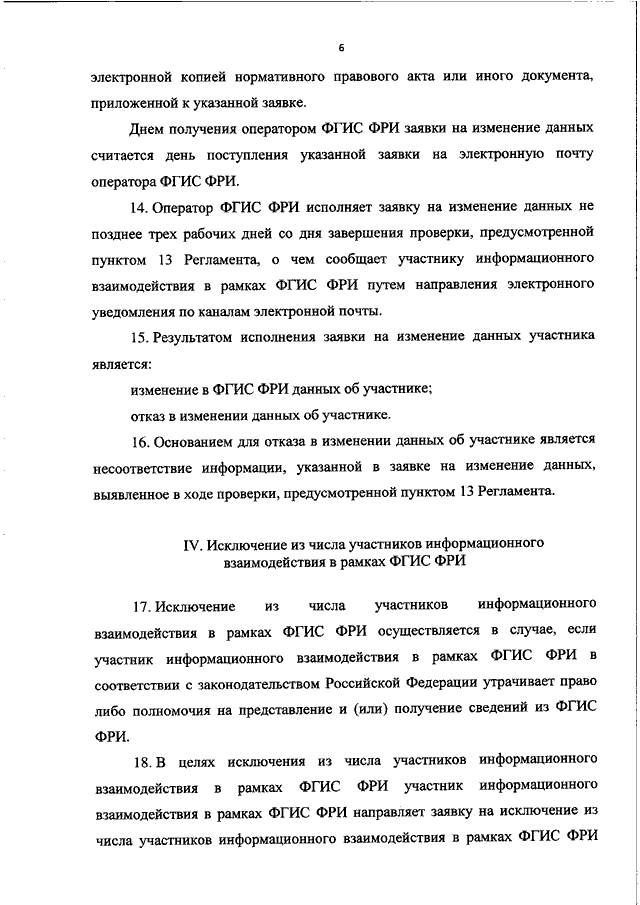 6

электронной копией нормативного правового акта или иного документа, приложенной к указанной заявке.

Днем получения оператором ФГИС ФРИ заявки на изменение данных считается день поступления указанной заявки на электронную почту оператора ФГИС ФРИ.

14. Оператор ФГИС ФРИ исполняет заявку на изменение данных не позднее трех рабочих дней со дня завершения проверки, предусмотренной пунктом 13 Регламента, о чем сообщает участнику информационного взаимодействия в рамках ФГИС ФРИ путем направления электронного уведомления по каналам электронной почты.

15. Результатом исполнения заявки на изменение данных участника является:

изменение в ФГИС ФРИ данных об участнике;

отказ в изменении данных об участнике.

16. Основанием для отказа в изменении данных об участнике является несоответствие информации, указанной в заявке на изменение данных, выявленное в ходе проверки, предусмотренной пунктом 13 Регламента.

IV. Исключение из числа участников информационного взаимодействия в рамках ФГИС ФРИ

17. Исключение из числа участников информационного взаимодействия в рамках ФГИС ФРИ осуществляется в случае, если участник информационного взаимодействия в рамках ФГИС ФРИ в соответствии с законодательством Российской Федерации утрачивает право либо полномочия на представление и (или) получение сведений из ФГИС ФРИ.

18. В целях исключения из числа участников информационного взаимодействия в рамках ФГИС ФРИ участник информационного взаимодействия в рамках ФГИС ФРИ направляет заявку на исключение из числа участников информационного взаимодействия в рамках ФГИС ФРИ